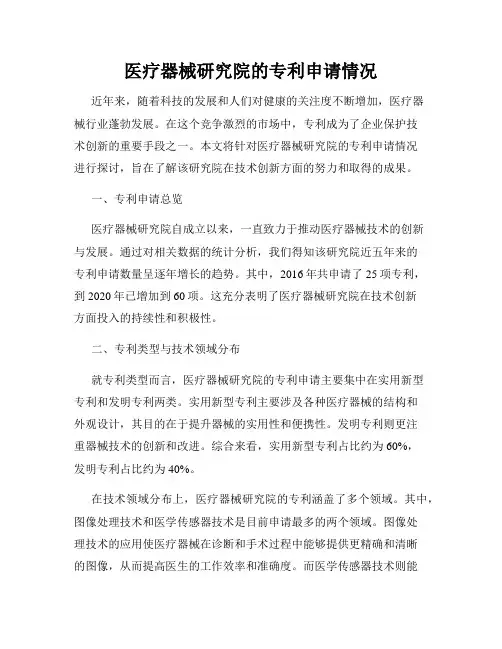 医疗器械研究院的专利申请情况

近年来，随着科技的发展和人们对健康的关注度不断增加，医疗器械行业蓬勃发展。在这个竞争激烈的市场中，专利成为了企业保护技术创新的重要手段之一。本文将针对医疗器械研究院的专利申请情况进行探讨，旨在了解该研究院在技术创新方面的努力和取得的成果。

一、专利申请总览

医疗器械研究院自成立以来，一直致力于推动医疗器械技术的创新与发展。通过对相关数据的统计分析，我们得知该研究院近五年来的专利申请数量呈逐年增长的趋势。其中，2016年共申请了25项专利，到2020年已增加到60项。这充分表明了医疗器械研究院在技术创新方面投入的持续性和积极性。

二、专利类型与技术领域分布

就专利类型而言，医疗器械研究院的专利申请主要集中在实用新型专利和发明专利两类。实用新型专利主要涉及各种医疗器械的结构和外观设计，其目的在于提升器械的实用性和便携性。发明专利则更注重器械技术的创新和改进。综合来看，实用新型专利占比约为60%，发明专利占比约为40%。

在技术领域分布上，医疗器械研究院的专利涵盖了多个领域。其中，图像处理技术和医学传感器技术是目前申请最多的两个领域。图像处理技术的应用使医疗器械在诊断和手术过程中能够提供更精确和清晰的图像，从而提高医生的工作效率和准确度。而医学传感器技术则能